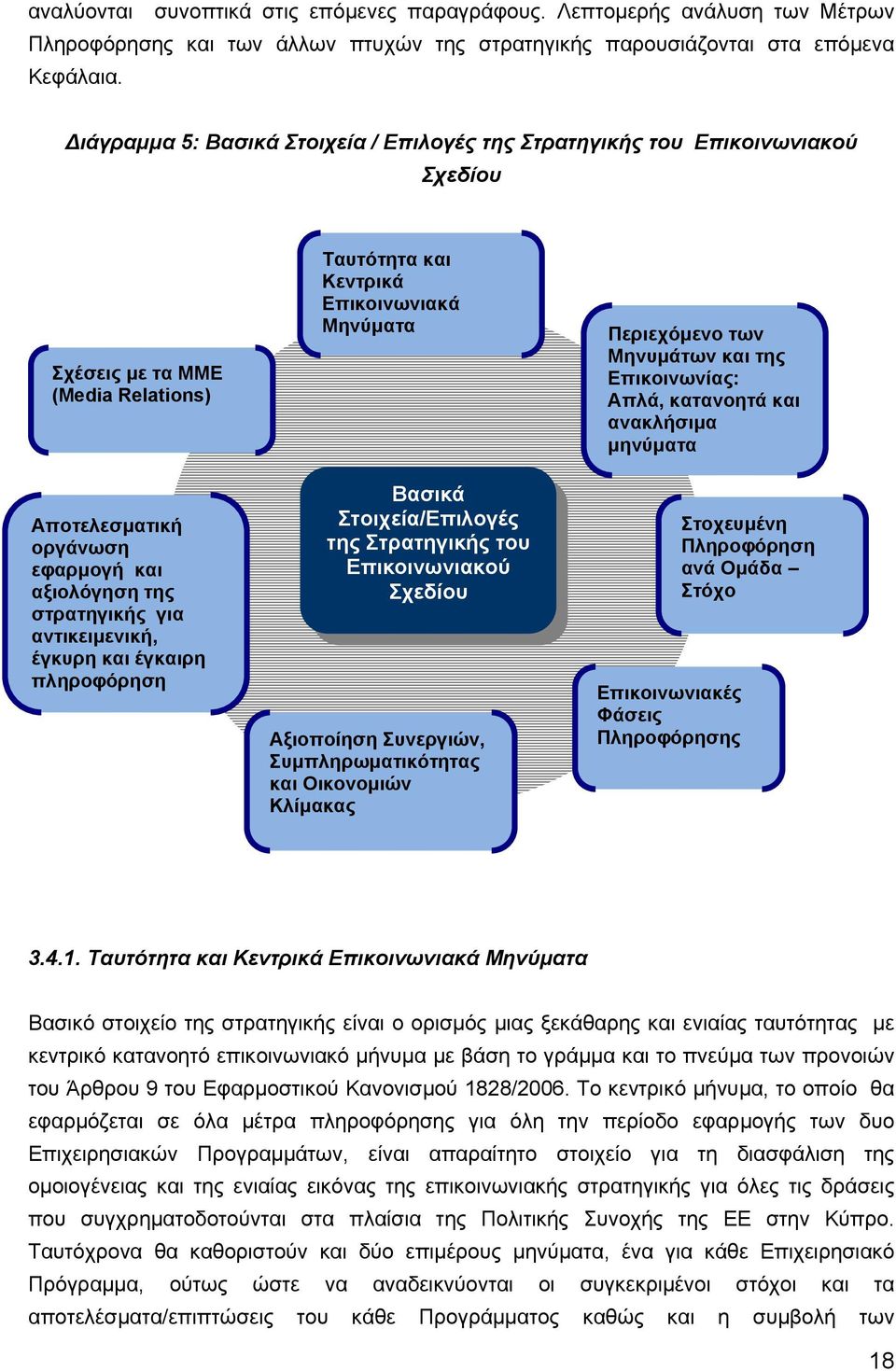 αναλύονται συνοπτικά στις επόμενες παραγράφους. Λεπτομερής ανάλυση των Μέτρων Πληροφόρησης και των άλλων πτυχών της στρατηγικής παρουσιάζονται στα επόμενα Κεφάλαια.

Διάγραμμα 5: Βασικά Στοιχεία / Επιλογές της Στρατηγικής του Επικοινωνιακού Σχεδίου

Ταυτότητα και Κεντρικά Επικοινωνιακά Μηνύματα

Σχέσεις με τα ΜΜΕ (Media Relations)

Περιεχόμενο των Μηνυμάτων και της Επικοινωνίας: Απλά, κατανοητά και ανακλήσιμα μηνύματα

Αποτελεσματική οργάνωση εφαρμογή και αξιολόγηση της στρατηγικής για αντικειμενική, έγκυρη και έγκαιρη πληροφόρηση

Βασικά Στοιχεία/Επιλογές της Στρατηγικής του Επικοινωνιακού Σχεδίου

Στοχευμένη Πληροφόρηση ανά Ομάδα – Στόχο

Επικοινωνιακές Φάσεις Πληροφόρησης

Αξιοποίηση Συνεργιών, Συμπληρωματικότητας και Οικονομιών Κλίμακας

3.4.1. Ταυτότητα και Κεντρικά Επικοινωνιακά Μηνύματα

Βασικό στοιχείο της στρατηγικής είναι ο ορισμός μιας ξεκάθαρης και ενιαίας ταυτότητας με κεντρικό κατανοητό επικοινωνιακό μήνυμα με βάση το γράμμα και το πνεύμα των προνοιών του Άρθρου 9 του Εφαρμοστικού Κανονισμού 1828/2006. Το κεντρικό μήνυμα, το οποίο θα εφαρμόζεται σε όλα μέτρα πληροφόρησης για όλη την περίοδο εφαρμογής των δυο Επιχειρησιακών Προγραμμάτων, είναι απαραίτητο στοιχείο για τη διασφάλιση της ομοιογένειας και της ενιαίας εικόνας της επικοινωνιακής στρατηγικής για όλες τις δράσεις που συγχρηματοδοτούνται στα πλαίσια της Πολιτικής Συνοχής της ΕΕ στην Κύπρο. Ταυτόχρονα θα καθοριστούν και δύο επιμέρους μηνύματα, ένα για κάθε Επιχειρησιακό Πρόγραμμα, ούτως ώστε να αναδεικνύονται οι συγκεκριμένοι στόχοι και τα αποτελέσματα/επιπτώσεις του κάθε Προγράμματος καθώς και η συμβολή των

18